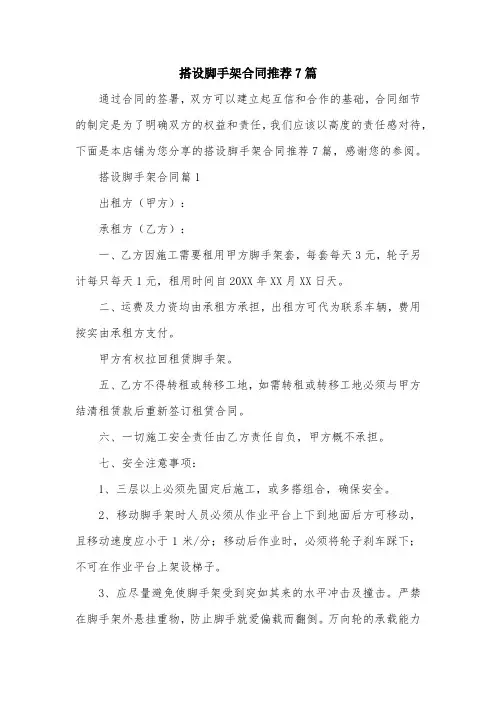 搭设脚手架合同推荐7篇

通过合同的签署，双方可以建立起互信和合作的基础，合同细节的制定是为了明确双方的权益和责任，我们应该以高度的责任感对待，下面是本店铺为您分享的搭设脚手架合同推荐7篇，感谢您的参阅。

搭设脚手架合同篇1

出租方（甲方）：

承租方（乙方）：

一、乙方因施工需要租用甲方脚手架套，每套每天3元，轮子另计每只每天1元，租用时间自20XX年XX月XX日天。

二、运费及力资均由承租方承担，出租方可代为联系车辆，费用按实由承租方支付。

甲方有权拉回租赁脚手架。

五、乙方不得转租或转移工地，如需转租或转移工地必须与甲方结清租赁款后重新签订租赁合同。

六、一切施工安全责任由乙方责任自负，甲方概不承担。

七、安全注意事项：

1、三层以上必须先固定后施工，或多搭组合，确保安全。

2、移动脚手架时人员必须从作业平台上下到地面后方可移动，且移动速度应小于1米/分；移动后作业时，必须将轮子刹车踩下；不可在作业平台上架设梯子。

3、应尽量避免使脚手架受到突如其来的水平冲击及撞击。严禁在脚手架外悬挂重物，防止脚手就爱偏载而翻倒。万向轮的承载能力